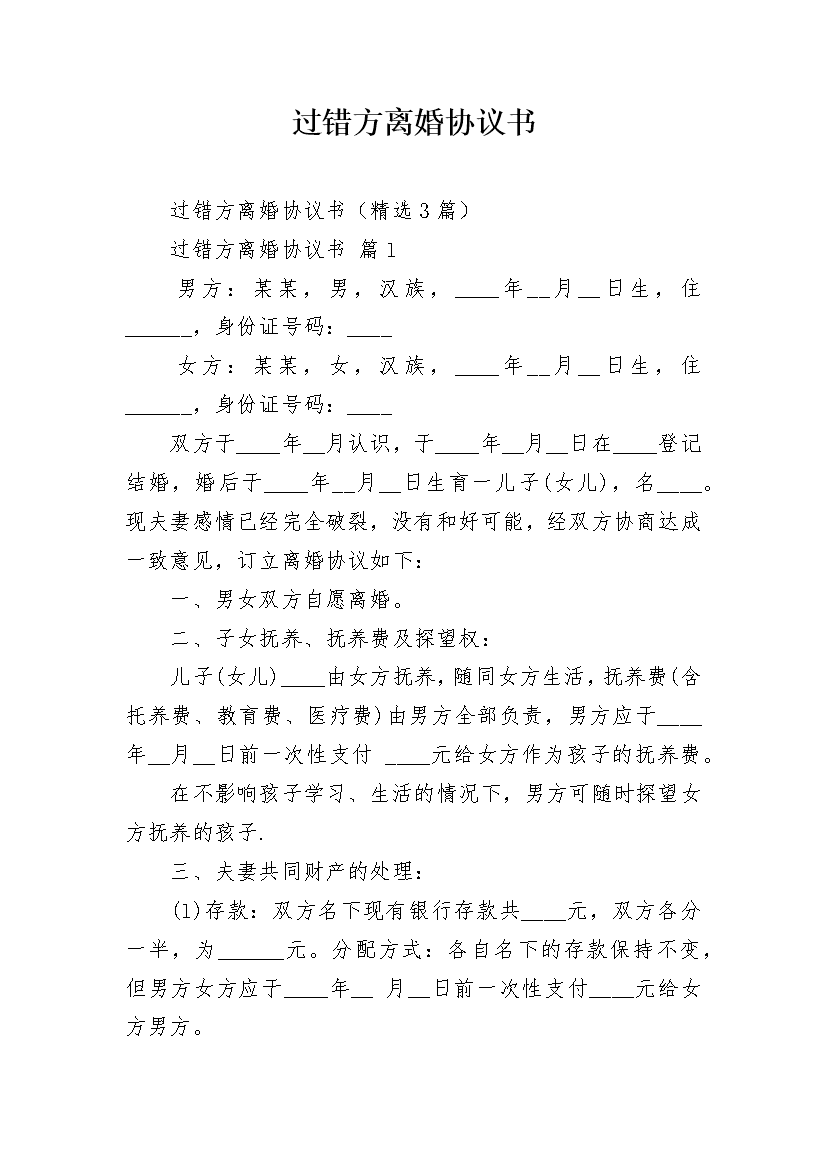 过错方离婚协议书

过错方离婚协议书（精选3篇）

过错方离婚协议书 篇1

男方：某某，男，汉族，____年__月__日生，住______，身份证号码：____

女方：某某，女，汉族，____年__月__日生，住______，身份证号码：____

双方于____年__月认识，于____年__月__日在____登记结婚，婚后于____年__月__日生育一儿子(女儿)，名____。现夫妻感情已经完全破裂，没有和好可能，经双方协商达成一致意见，订立离婚协议如下：

一、男女双方自愿离婚。

二、子女抚养、抚养费及探望权：

儿子(女儿)____由女方抚养，随同女方生活，抚养费(含托养费、教育费、医疗费)由男方全部负责，男方应于____年__月__日前一次性支付 ____元给女方作为孩子的抚养费。

在不影响孩子学习、生活的情况下，男方可随时探望女方抚养的孩子.

三、夫妻共同财产的处理：

(1)存款：双方名下现有银行存款共____元，双方各分一半，为______元。分配方式：各自名下的存款保持不变，但男方女方应于____年__ 月__日前一次性支付____元给女方男方。